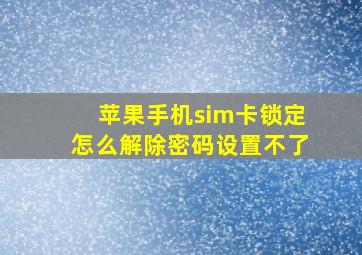 苹果手机sim卡锁定
怎么解除密码设置不了